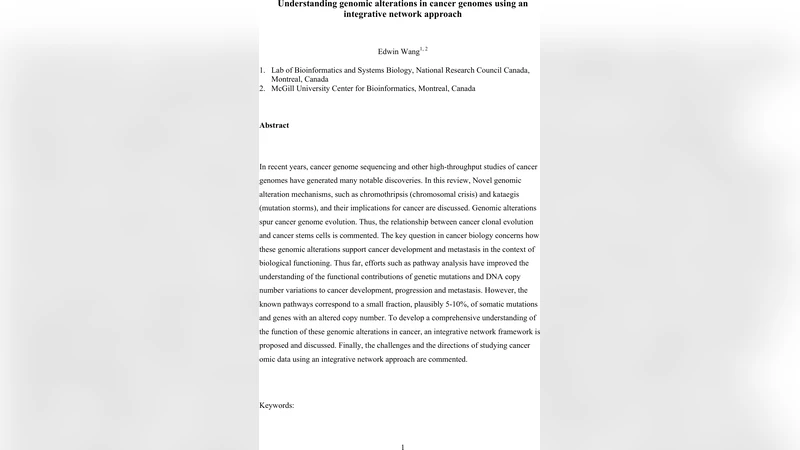 Understanding genomic alterations in cancer genomes using an integrative network approach

Edwin Wang$^{1, 2}$

1. Lab of Bioinformatics and Systems Biology, National Research Council Canada, Montreal, Canada
2. McGill University Center for Bioinformatics, Montreal, Canada

Abstract

In recent years, cancer genome sequencing and other high-throughput studies of cancer genomes have generated many notable discoveries. In this review, Novel genomic alteration mechanisms, such as chromothripsis (chromosomal crisis) and kataegis (mutation storms), and their implications for cancer are discussed. Genomic alterations spur cancer genome evolution. Thus, the relationship between cancer clonal evolution and cancer stems cells is commented. The key question in cancer biology concerns how these genomic alterations support cancer development and metastasis in the context of biological functioning. Thus far, efforts such as pathway analysis have improved the understanding of the functional contributions of genetic mutations and DNA copy number variations to cancer development, progression and metastasis. However, the known pathways correspond to a small fraction, plausibly 5-10%, of somatic mutations and genes with an altered copy number. To develop a comprehensive understanding of the function of these genomic alterations in cancer, an integrative network framework is proposed and discussed. Finally, the challenges and the directions of studying cancer omic data using an integrative network approach are commented.

Keywords:

1